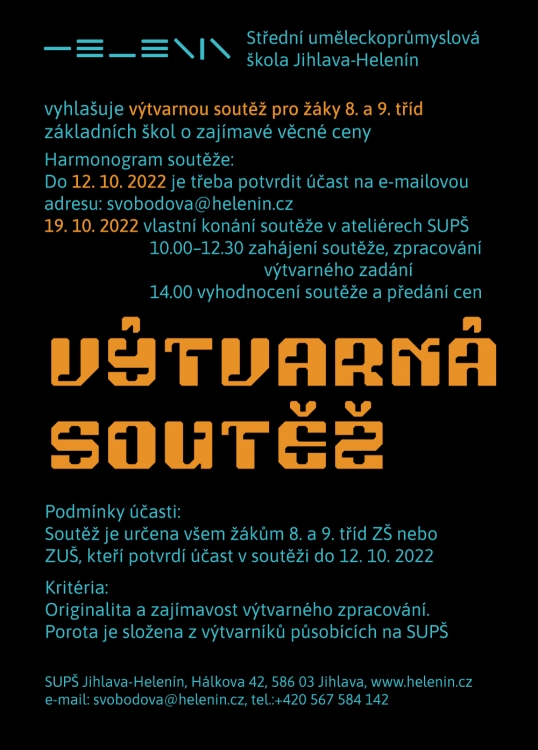 HELENIN

Střední uměleckoprůmyslová škola Jihlava-Helenín

vyhlašuje výtvarnou soutěž pro žáky 8. a 9. tříd základních škol o zajímavé věcné ceny

Harmonogram soutěže:
Do 12. 10. 2022 je třeba potvrdit účast na e-mailovou adresu: svobodova@helenin.cz
19. 10. 2022 vlastní konání soutěže v ateliérech SUPŠ
10.00–12.30 zahájení soutěže, zpracování výtvarného zadání
14.00 vyhodnocení soutěže a předání cen

VÝTVARNÁ SOUTĚŽ

Podmínky účasti:
Soutěž je určena všem žákům 8. a 9. tříd ZŠ nebo ZUŠ, kteří potvrdí účast v soutěži do 12. 10. 2022

Kritéria:
Originalita a zajímavost výtvarného zpracování.
Porota je složena z výtvarníků působících na SUPŠ

SUPŠ Jihlava-Helenín, Hálkova 42, 586 03 Jihlava, www.helenin.cz
e-mail: svobodova@helenin.cz, tel.:+420 567 584 142